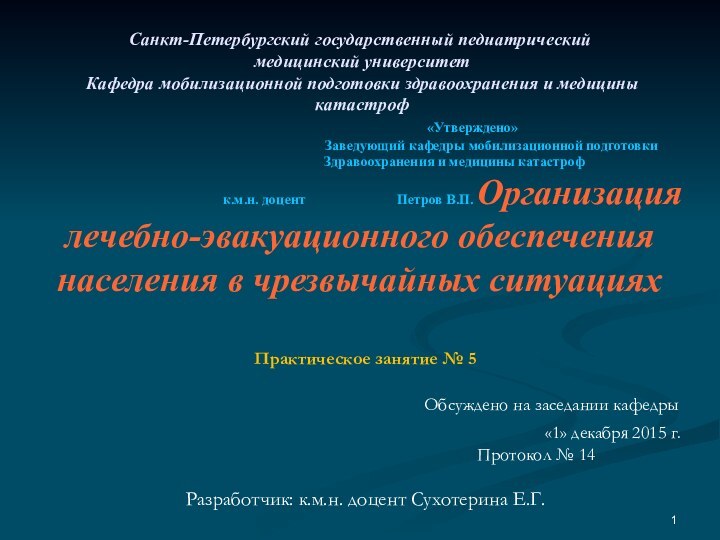 Санкт-Петербургский государственный педиатрический медицинский университет
Кафедра мобилизационной подготовки здравоохранения и медицины катастроф

«Утверждено»
Заведующий кафедры мобилизационной подготовки
Здравоохранения и медицины катастроф

к.м.н. доцент Петров В.П.

Организация лечебно-эвакуационного обеспечения населения в чрезвычайных ситуациях

Практическое занятие № 5

Обсуждено на заседании кафедры
«1» декабря 2015 г.
Протокол № 14

Разработчик: к.м.н. доцент Сухотерина Е.Г.

1